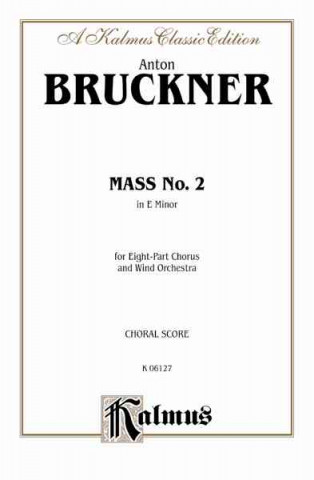 A Kalmus Classic Edition

Anton
BRUCKNER

MASS No. 2
in E Minor

for Eight-Part Chorus
and Wind Orchestra

CHORAL SCORE

K 06127

Kalmus